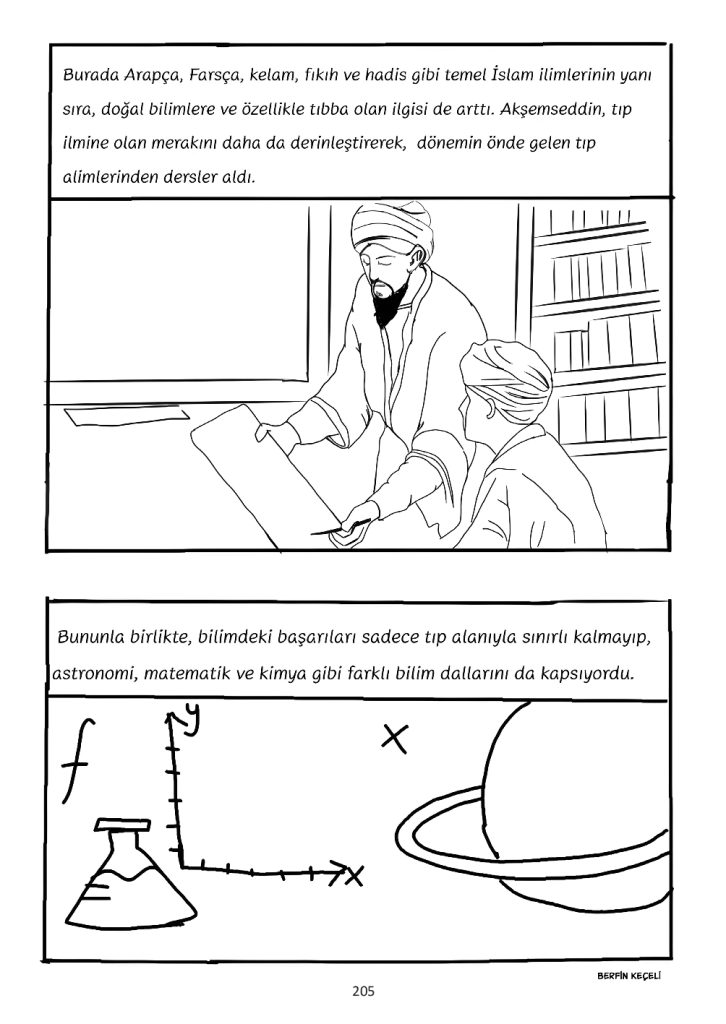 Burada Arapça, Farsça, kelam, fıkıh ve hadis gibi temel İslam ilimlerinin yanı sıra, doğal bilimlere ve özellikle tıbba olan ilgisi de arttı. Akşemseddin, tıp ilmine olan merakını daha da derinleştirerek, dönemin önde gelen tıp alimlerinden dersler aldı.

Bununla birlikte, bilimdeki başarıları sadece tıp alanıyla sınırlı kalmayıp, astronomi, matematik ve kimya gibi farklı bilim dallarını da kapsıyordu.

f

y

x

x

BERFİN KEÇELİ

205